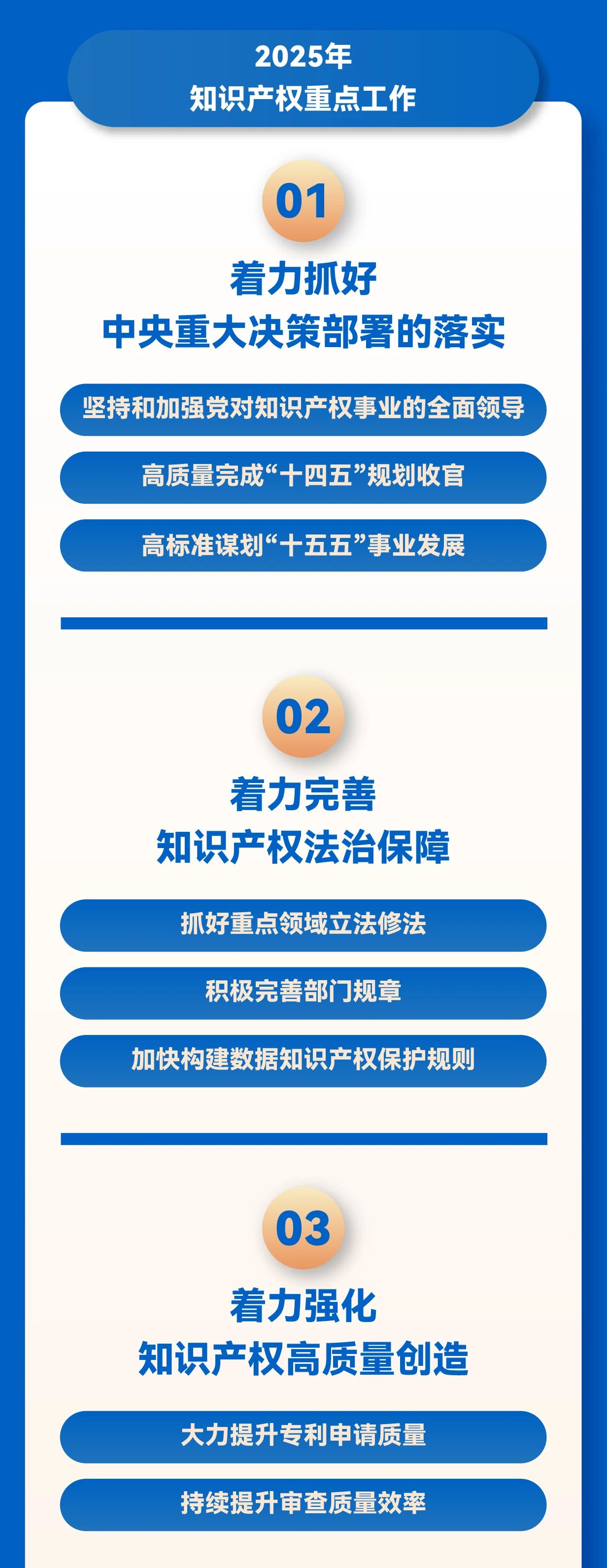 2025年
知识产权重点工作

01

着力抓好
中央重大决策部署的落实

坚持和加强党对知识产权事业的全面领导

高质量完成“十四五”规划收官

高标准谋划“十五五”事业发展

02

着力完善
知识产权法治保障

抓好重点领域立法修法

积极完善部门规章

加快构建数据知识产权保护规则

03

着力强化
知识产权高质量创造

大力提升专利申请质量

持续提升审查质量效率